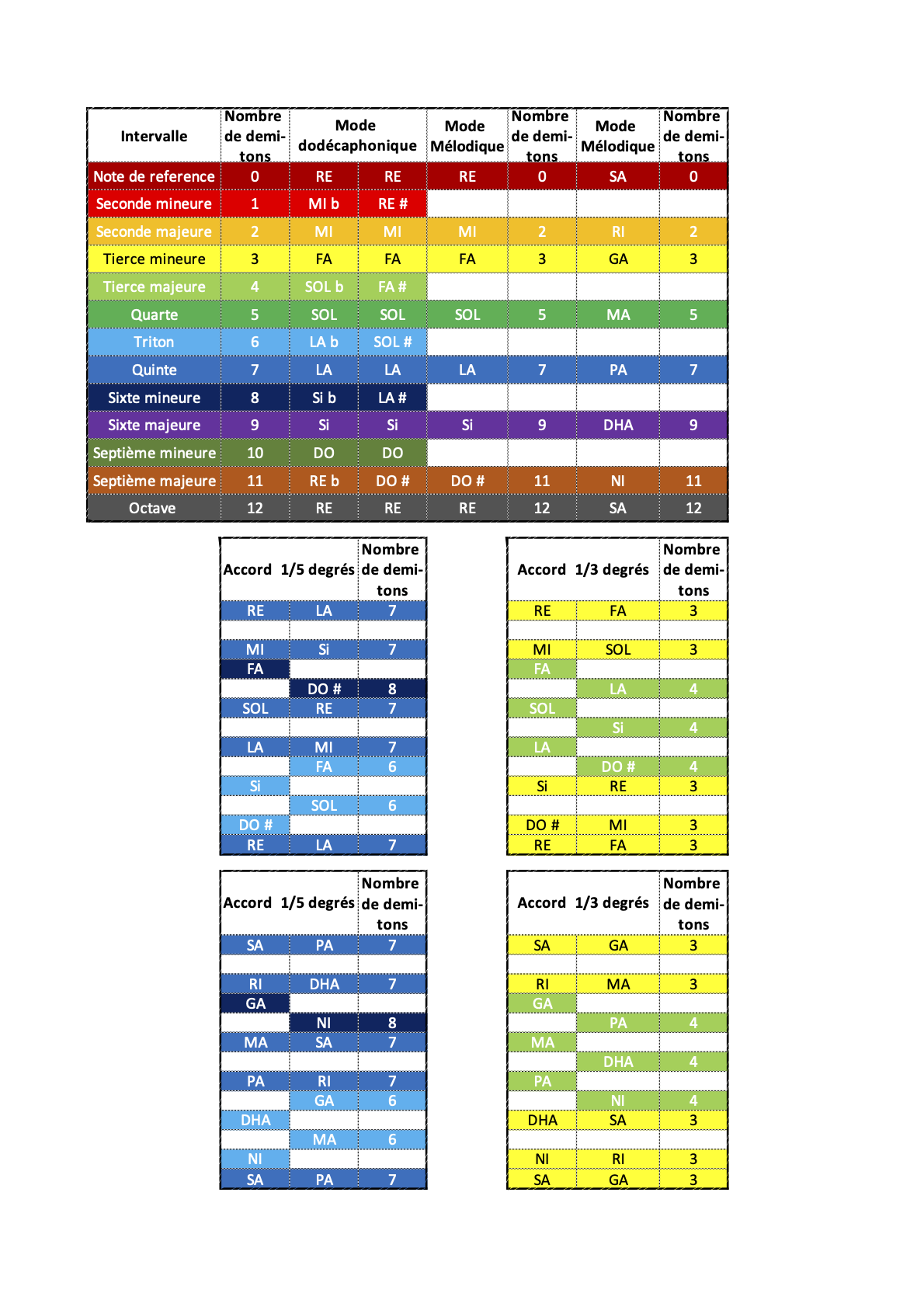 | Intervalle | Nombre de demi-tons | Mode dodécaphonique | | Mode Mélodique | Nombre de demi-tons | Mode Mélodique | Nombre de demi-tons |
|---|---|---|---|---|---|---|---|
| Note de reference | 0 | RE | RE | RE | 0 | SA | 0 |
| Seconde mineure | 1 | MI b | RE # | | | | |
| Seconde majeure | 2 | MI | MI | MI | 2 | RI | 2 |
| Tierce mineure | 3 | FA | FA | FA | 3 | GA | 3 |
| Tierce majeure | 4 | SOL b | FA # | | | | |
| Quarte | 5 | SOL | SOL | SOL | 5 | MA | 5 |
| Triton | 6 | LA b | SOL # | | | | |
| Quinte | 7 | LA | LA | LA | 7 | PA | 7 |
| Sixte mineure | 8 | Si b | LA # | | | | |
| Sixte majeure | 9 | Si | Si | Si | 9 | DHA | 9 |
| Septième mineure | 10 | DO | DO | | | | |
| Septième majeure | 11 | RE b | DO # | DO # | 11 | NI | 11 |
| Octave | 12 | RE | RE | RE | 12 | SA | 12 |

| Accord | 1/5 degrés | Nombre de demi-tons |
|---|---|---|
| RE | LA | 7 |
| | | |
| MI | Si | 7 |
| FA | | |
| | DO # | 8 |
| SOL | RE | 7 |
| | | |
| LA | MI | 7 |
| | FA | 6 |
| Si | | |
| | SOL | 6 |
| DO # | | |
| RE | LA | 7 |

| Accord | 1/3 degrés | Nombre de demi-tons |
|---|---|---|
| RE | FA | 3 |
| | | |
| MI | SOL | 3 |
| FA | | |
| | LA | 4 |
| SOL | | |
| | Si | 4 |
| LA | | |
| | DO # | 4 |
| Si | RE | 3 |
| | | |
| DO # | MI | 3 |
| RE | FA | 3 |

| Accord | 1/5 degrés | Nombre de demi-tons |
|---|---|---|
| SA | PA | 7 |
| | | |
| RI | DHA | 7 |
| GA | | |
| | NI | 8 |
| MA | SA | 7 |
| | | |
| PA | RI | 7 |
| | GA | 6 |
| DHA | | |
| | MA | 6 |
| NI | | |
| SA | PA | 7 |

| Accord | 1/3 degrés | Nombre de demi-tons |
|---|---|---|
| SA | GA | 3 |
| | | |
| RI | MA | 3 |
| GA | | |
| | PA | 4 |
| MA | | |
| | DHA | 4 |
| PA | | |
| | NI | 4 |
| DHA | SA | 3 |
| | | |
| NI | RI | 3 |
| SA | GA | 3 |